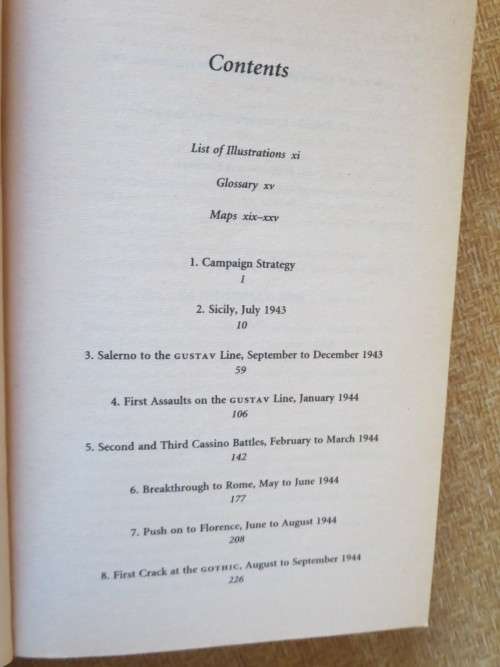 Contents

List of Illustrations xi

Glossary xv

Maps xix–xxv

1. Campaign Strategy
1

2. Sicily, July 1943
10

3. Salerno to the GUSTAV Line, September to December 1943
59

4. First Assaults on the GUSTAV Line, January 1944
106

5. Second and Third Cassino Battles, February to March 1944
142

6. Breakthrough to Rome, May to June 1944
177

7. Push on to Florence, June to August 1944
208

8. First Crack at the GOTHIC, August to September 1944
226